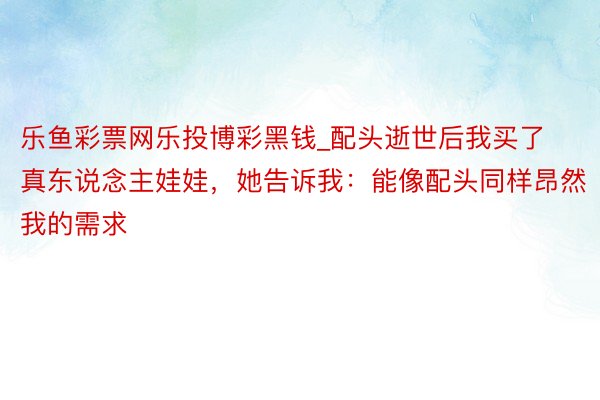 乐鱼彩票网乐投博彩黑钱_配头逝世后我买了真东说念主娃娃，她告诉我：能像配头同样昂然我的需求